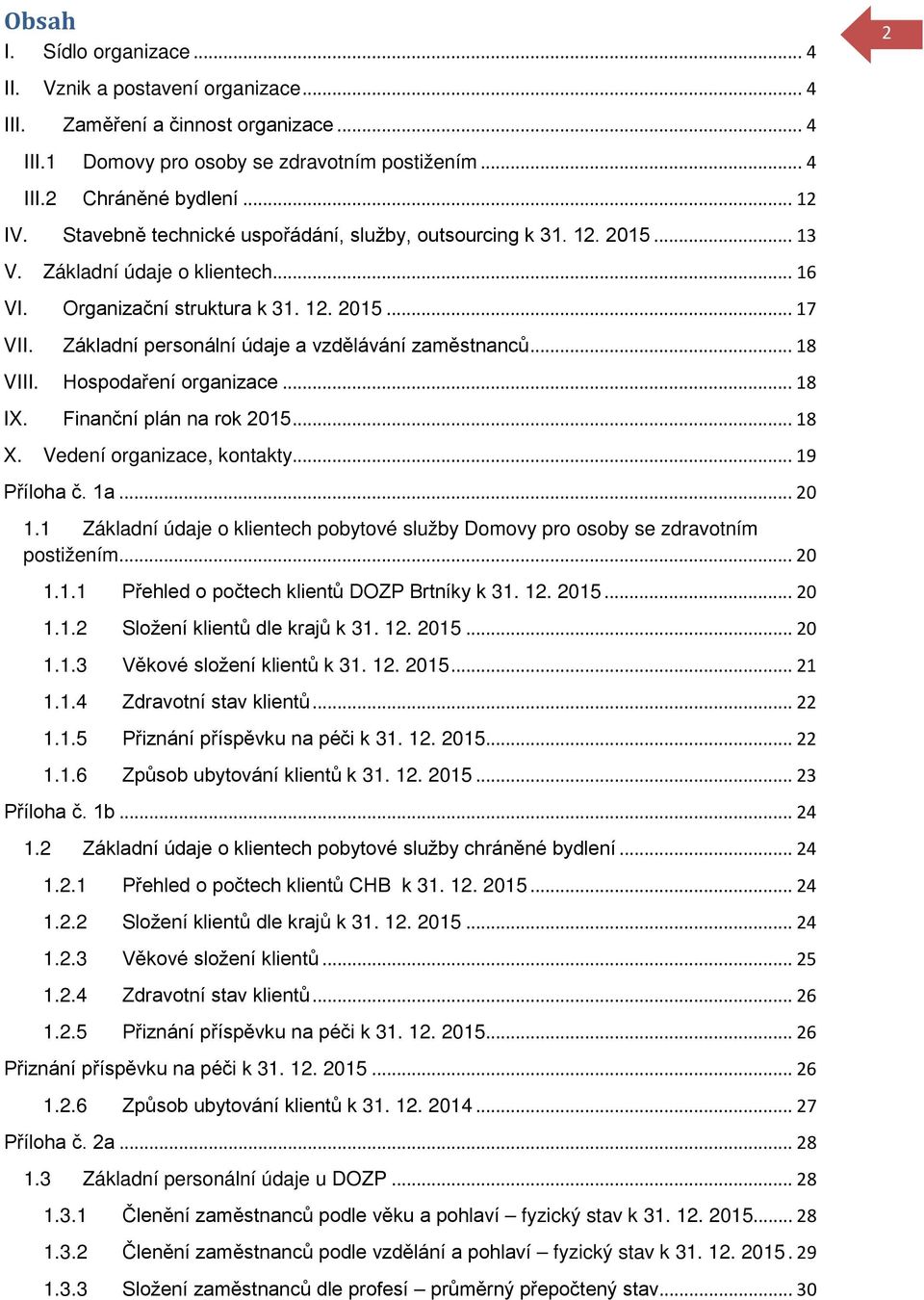 Obsah

2

I. Sídlo organizace ... 4
II. Vznik a postavení organizace ... 4
III. Zaměření a činnost organizace ... 4
III.1 Domovy pro osoby se zdravotním postižením ... 4
III.2 Chráněné bydlení ... 12
IV. Stavebně technické uspořádání, služby, outsourcing k 31. 12. 2015 ... 13
V. Základní údaje o klientech ... 16
VI. Organizační struktura k 31. 12. 2015 ... 17
VII. Základní personální údaje a vzdělávání zaměstnanců ... 18
VIII. Hospodaření organizace ... 18
IX. Finanční plán na rok 2015 ... 18
X. Vedení organizace, kontakty ... 19
Příloha č. 1a ... 20
1.1 Základní údaje o klientech pobytové služby Domovy pro osoby se zdravotním postižením ... 20
1.1.1 Přehled o počtech klientů DOZP Brtníky k 31. 12. 2015 ... 20
1.1.2 Složení klientů dle krajů k 31. 12. 2015 ... 20
1.1.3 Věkové složení klientů k 31. 12. 2015 ... 21
1.1.4 Zdravotní stav klientů ... 22
1.1.5 Přiznání příspěvku na péči k 31. 12. 2015 ... 22
1.1.6 Způsob ubytování klientů k 31. 12. 2015 ... 23
Příloha č. 1b ... 24
1.2 Základní údaje o klientech pobytové služby chráněné bydlení ... 24
1.2.1 Přehled o počtech klientů CHB k 31. 12. 2015 ... 24
1.2.2 Složení klientů dle krajů k 31. 12. 2015 ... 24
1.2.3 Věkové složení klientů ... 25
1.2.4 Zdravotní stav klientů ... 26
1.2.5 Přiznání příspěvku na péči k 31. 12. 2015 ... 26
Přiznání příspěvku na péči k 31. 12. 2015 ... 26
1.2.6 Způsob ubytování klientů k 31. 12. 2014 ... 27
Příloha č. 2a ... 28
1.3 Základní personální údaje u DOZP ... 28
1.3.1 Členění zaměstnanců podle věku a pohlaví – fyzický stav k 31. 12. 2015 ... 28
1.3.2 Členění zaměstnanců podle vzdělání a pohlaví – fyzický stav k 31. 12. 2015 . 29
1.3.3 Složení zaměstnanců dle profesí – průměrný přepočtený stav ... 30